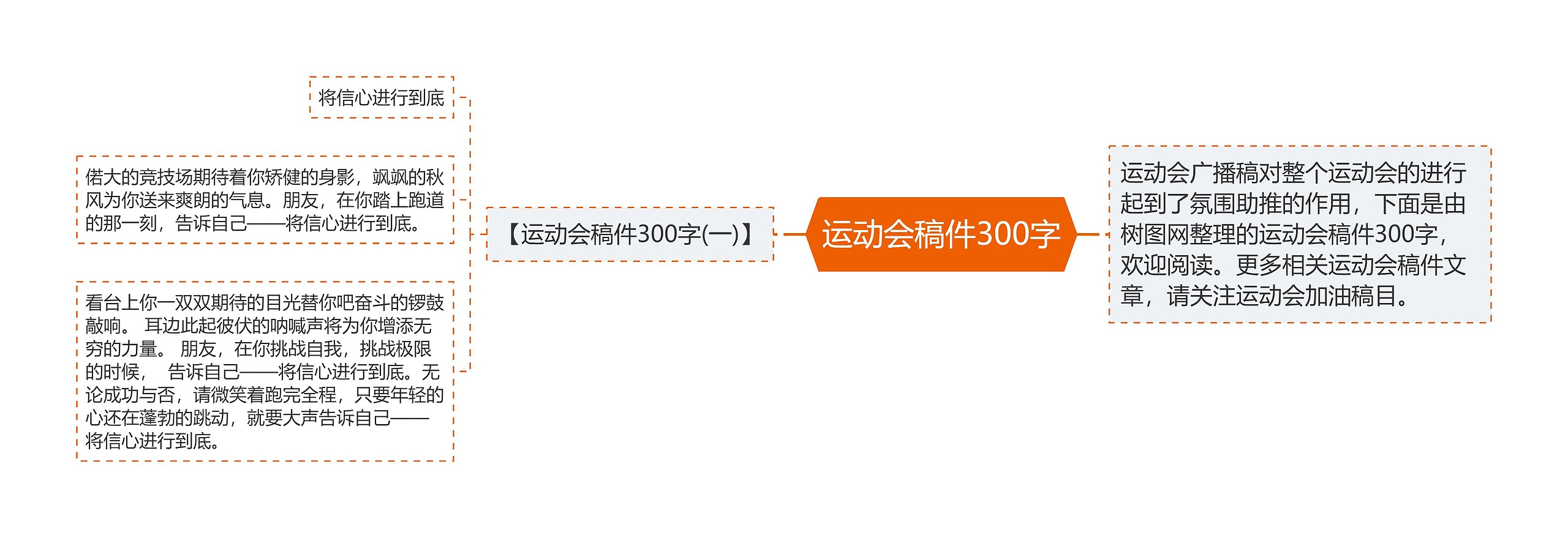 运动会稿件300字

运动会广播稿对整个运动会的进行起到了氛围助推的作用，下面是由树图网整理的运动会稿件300字，欢迎阅读。更多相关运动会稿件文章，请关注运动会加油稿目。

【运动会稿件300字(一)】

将信心进行到底

偌大的竞技场期待着你矫健的身影，飒飒的秋风为你送来爽朗的气息。朋友，在你踏上跑道的那一刻，告诉自己——将信心进行到底。

看台上你一双双期待的目光替你吧奋斗的锣鼓敲响。 耳边此起彼伏的呐喊声将为你增添无穷的力量。 朋友，在你挑战自我，挑战极限的时候， 告诉自己——将信心进行到底。无论成功与否，请微笑着跑完全程，只要年轻的心还在蓬勃的跳动，就要大声告诉自己——将信心进行到底。